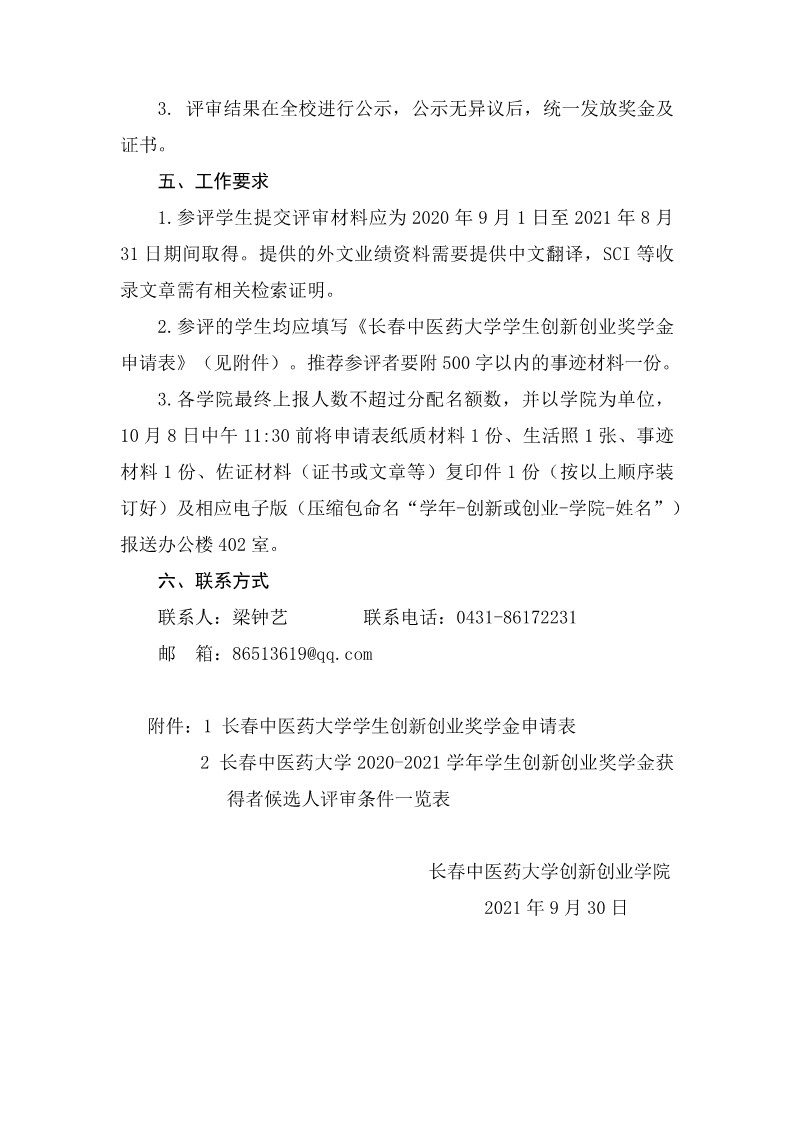 3. 评审结果在全校进行公示，公示无异议后，统一发放奖金及证书。

五、工作要求

1.参评学生提交评审材料应为 2020 年 9 月 1 日至 2021 年 8 月 31 日期间取得。提供的外文业绩资料需要提供中文翻译，SCI 等收录文章需有相关检索证明。

2.参评的学生均应填写《长春中医药大学学生创新创业奖学金申请表》（见附件）。推荐参评者要附 500 字以内的事迹材料一份。

3.各学院最终上报人数不超过分配名额数，并以学院为单位，10 月 8 日中午 11:30 前将申请表纸质材料 1 份、生活照 1 张、事迹材料 1 份、佐证材料（证书或文章等）复印件 1 份（按以上顺序装订好）及相应电子版（压缩包命名“学年-创新或创业-学院-姓名”）报送办公楼 402 室。

六、联系方式

联系人：梁钟艺　　　　联系电话：0431-86172231

邮　箱：86513619@qq.com

附件：1 长春中医药大学学生创新创业奖学金申请表

2 长春中医药大学 2020-2021 学年学生创新创业奖学金获得者候选人评审条件一览表

长春中医药大学创新创业学院

2021 年 9 月 30 日